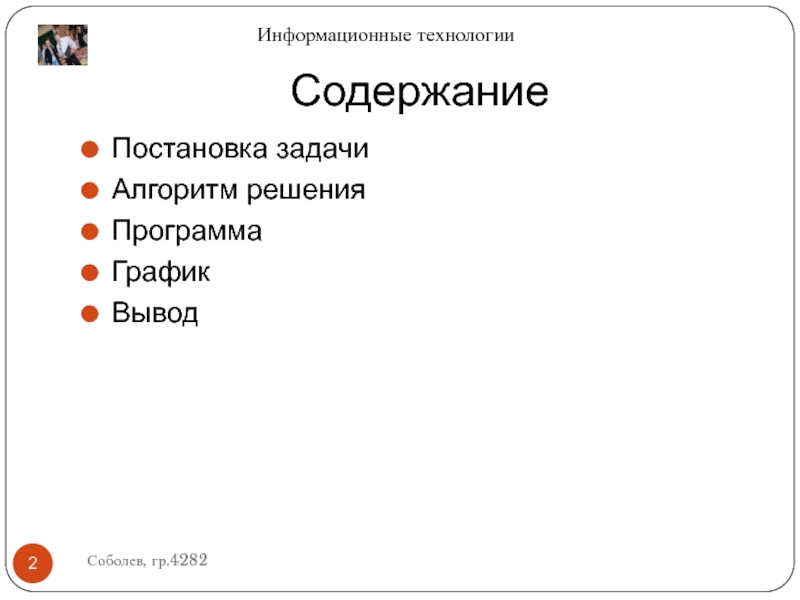 Информационные технологии

Содержание

• Постановка задачи
• Алгоритм решения
• Программа
• График
• Вывод

2

Соболев, гр.4282